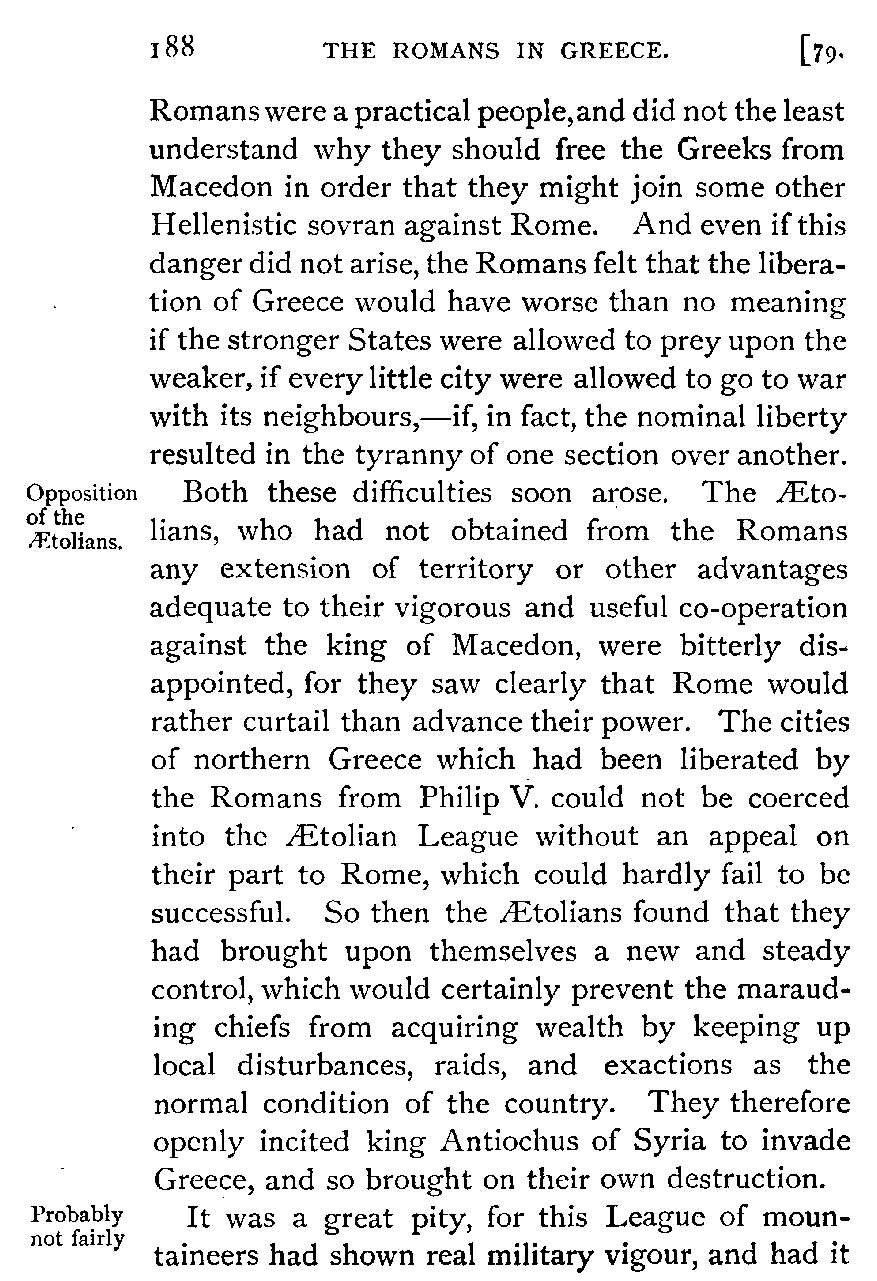 188 THE ROMANS IN GREECE. [79.

Romans were a practical people, and did not the least understand why they should free the Greeks from Macedon in order that they might join some other Hellenistic sovran against Rome. And even if this danger did not arise, the Romans felt that the liberation of Greece would have worse than no meaning if the stronger States were allowed to prey upon the weaker, if every little city were allowed to go to war with its neighbours,—if, in fact, the nominal liberty resulted in the tyranny of one section over another.

Opposition of the Ætolians.

Both these difficulties soon arose. The Ætolians, who had not obtained from the Romans any extension of territory or other advantages adequate to their vigorous and useful co-operation against the king of Macedon, were bitterly disappointed, for they saw clearly that Rome would rather curtail than advance their power. The cities of northern Greece which had been liberated by the Romans from Philip V. could not be coerced into the Ætolian League without an appeal on their part to Rome, which could hardly fail to be successful. So then the Ætolians found that they had brought upon themselves a new and steady control, which would certainly prevent the marauding chiefs from acquiring wealth by keeping up local disturbances, raids, and exactions as the normal condition of the country. They therefore openly incited king Antiochus of Syria to invade Greece, and so brought on their own destruction.

Probably not fairly

It was a great pity, for this League of mountaineers had shown real military vigour, and had it